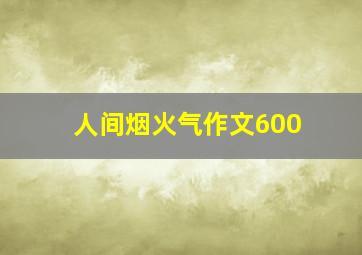 人间烟火气作文600